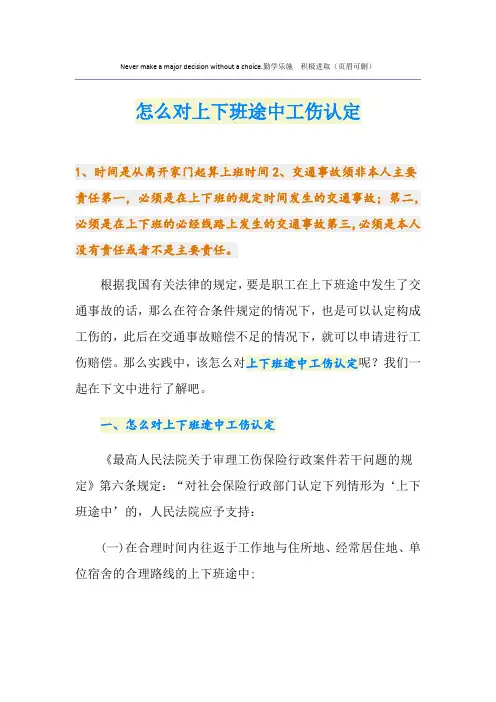 Never make a major decision without a choice.勤学乐施　积极进取（页眉可删）

怎么对上下班途中工伤认定

1、时间是从离开家门起算上班时间 2、交通事故须非本人主要责任第一，必须是在上下班的规定时间发生的交通事故；第二，必须是在上下班的必经线路上发生的交通事故第三,必须是本人没有责任或者不是主要责任。

根据我国有关法律的规定，要是职工在上下班途中发生了交通事故的话，那么在符合条件规定的情况下，也是可以认定构成工伤的，此后在交通事故赔偿不足的情况下，就可以申请进行工伤赔偿。那么实践中，该怎么对上下班途中工伤认定呢？我们一起在下文中进行了解吧。

一、怎么对上下班途中工伤认定

《最高人民法院关于审理工伤保险行政案件若干问题的规定》第六条规定：“对社会保险行政部门认定下列情形为‘上下班途中’的，人民法院应予支持：

(一)在合理时间内往返于工作地与住所地、经常居住地、单位宿舍的合理路线的上下班途中;